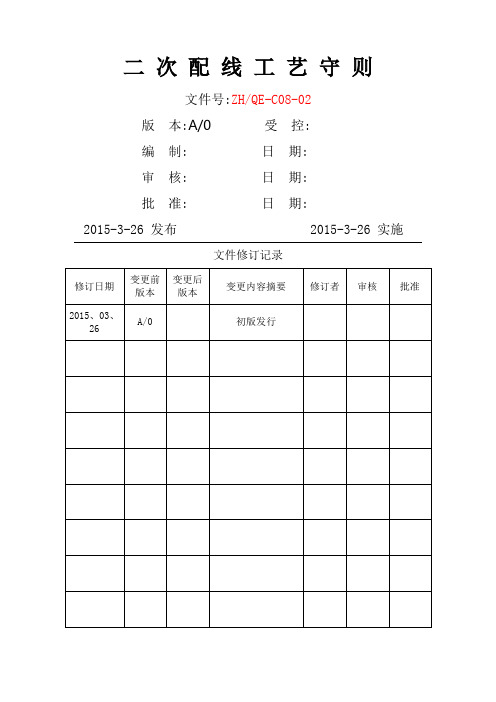 二 次 配 线 工 艺 守 则

文件号:ZH/QE-C08-02

版 本:A/0　　受 控:

编 制:　　日 期:

审 核:　　日 期:

批 准:　　日 期:

2015-3-26 发布　　2015-3-26 实施

文件修订记录

| 修订日期 | 变更前版本 | 变更后版本 | 变更内容摘要 | 修订者 | 审核 | 批准 |
|---|---|---|---|---|---|---|
| 2015、03、26 | A/0 | | 初版发行 | | | |
| | | | | | | |
| | | | | | | |
| | | | | | | |
| | | | | | | |
| | | | | | | |
| | | | | | | |
| | | | | | | |
| | | | | | | |